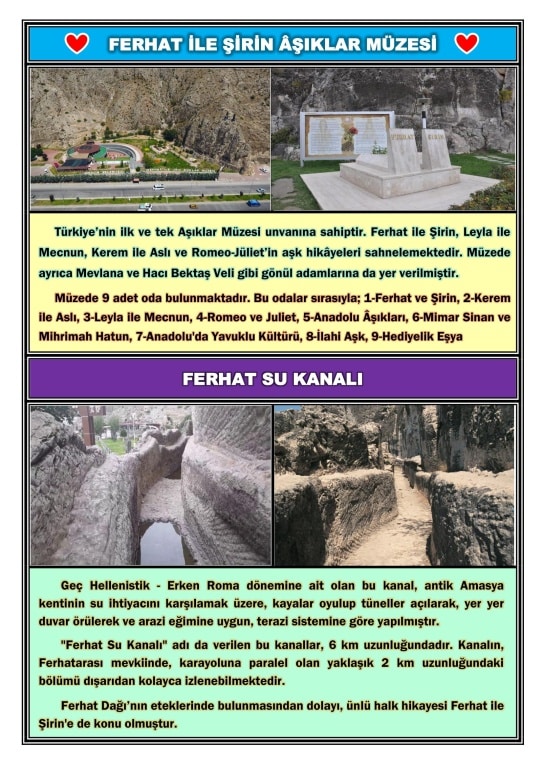 FERHAT İLE ŞİRİN ÂŞIKLAR MÜZESİ

Türkiye'nin ilk ve tek Aşıklar Müzesi unvanına sahiptir. Ferhat ile Şirin, Leyla ile Mecnun, Kerem ile Aslı ve Romeo-Jüliet'in aşk hikâyeleri sahnelemektedir. Müzede ayrıca Mevlana ve Hacı Bektaş Veli gibi gönül adamlarına da yer verilmiştir.

Müzede 9 adet oda bulunmaktadır. Bu odalar sırasıyla; 1-Ferhat ve Şirin, 2-Kerem ile Aslı, 3-Leyla ile Mecnun, 4-Romeo ve Juliet, 5-Anadolu Âşıkları, 6-Mimar Sinan ve Mihrimah Hatun, 7-Anadolu'da Yavuklu Kültürü, 8-İlahi Aşk, 9-Hediyelik Eşya

FERHAT SU KANALI

Geç Hellenistik - Erken Roma dönemine ait olan bu kanal, antik Amasya kentinin su ihtiyacını karşılamak üzere, kayalar oyulup tüneller açılarak, yer yer duvar örülerek ve arazi eğimine uygun, terazi sistemine göre yapılmıştır.

"Ferhat Su Kanalı" adı da verilen bu kanallar, 6 km uzunluğundadır. Kanalın, Ferhatarası mevkiinde, karayoluna paralel olan yaklaşık 2 km uzunluğundaki bölümü dışarıdan kolayca izlenebilmektedir.

Ferhat Dağı'nın eteklerinde bulunmasından dolayı, ünlü halk hikayesi Ferhat ile Şirin'e de konu olmuştur.